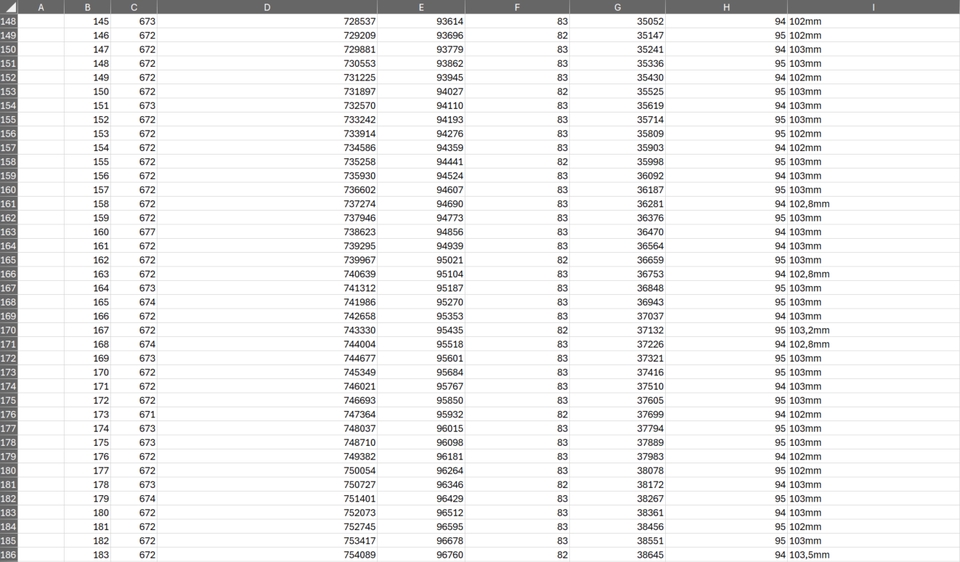 | | A | B | C | D | E | F | G | H | I |
|---|---|---|---|---|---|---|---|---|---|
| 148 | | 145 | 673 | 728537 | 93614 | 83 | 35052 | 94 | 102mm |
| 149 | | 146 | 672 | 729209 | 93696 | 82 | 35147 | 95 | 102mm |
| 150 | | 147 | 672 | 729881 | 93779 | 83 | 35241 | 94 | 103mm |
| 151 | | 148 | 672 | 730553 | 93862 | 83 | 35336 | 95 | 103mm |
| 152 | | 149 | 672 | 731225 | 93945 | 83 | 35430 | 94 | 102mm |
| 153 | | 150 | 672 | 731897 | 94027 | 82 | 35525 | 95 | 103mm |
| 154 | | 151 | 673 | 732570 | 94110 | 83 | 35619 | 94 | 103mm |
| 155 | | 152 | 672 | 733242 | 94193 | 83 | 35714 | 95 | 103mm |
| 156 | | 153 | 672 | 733914 | 94276 | 83 | 35809 | 95 | 102mm |
| 157 | | 154 | 672 | 734586 | 94359 | 83 | 35903 | 94 | 102mm |
| 158 | | 155 | 672 | 735258 | 94441 | 82 | 35998 | 95 | 103mm |
| 159 | | 156 | 672 | 735930 | 94524 | 83 | 36092 | 94 | 103mm |
| 160 | | 157 | 672 | 736602 | 94607 | 83 | 36187 | 95 | 103mm |
| 161 | | 158 | 672 | 737274 | 94690 | 83 | 36281 | 94 | 102,8mm |
| 162 | | 159 | 672 | 737946 | 94773 | 83 | 36376 | 95 | 103mm |
| 163 | | 160 | 677 | 738623 | 94856 | 83 | 36470 | 94 | 103mm |
| 164 | | 161 | 672 | 739295 | 94939 | 83 | 36564 | 94 | 103mm |
| 165 | | 162 | 672 | 739967 | 95021 | 82 | 36659 | 95 | 103mm |
| 166 | | 163 | 672 | 740639 | 95104 | 83 | 36753 | 94 | 102,8mm |
| 167 | | 164 | 673 | 741312 | 95187 | 83 | 36848 | 95 | 103mm |
| 168 | | 165 | 674 | 741986 | 95270 | 83 | 36943 | 95 | 103mm |
| 169 | | 166 | 672 | 742658 | 95353 | 83 | 37037 | 94 | 103mm |
| 170 | | 167 | 672 | 743330 | 95435 | 82 | 37132 | 95 | 103,2mm |
| 171 | | 168 | 674 | 744004 | 95518 | 83 | 37226 | 94 | 102,8mm |
| 172 | | 169 | 673 | 744677 | 95601 | 83 | 37321 | 95 | 103mm |
| 173 | | 170 | 672 | 745349 | 95684 | 83 | 37416 | 95 | 103mm |
| 174 | | 171 | 672 | 746021 | 95767 | 83 | 37510 | 94 | 103mm |
| 175 | | 172 | 672 | 746693 | 95850 | 83 | 37605 | 95 | 103mm |
| 176 | | 173 | 671 | 747364 | 95932 | 82 | 37699 | 94 | 102mm |
| 177 | | 174 | 673 | 748037 | 96015 | 83 | 37794 | 95 | 103mm |
| 178 | | 175 | 673 | 748710 | 96098 | 83 | 37889 | 95 | 103mm |
| 179 | | 176 | 672 | 749382 | 96181 | 83 | 37983 | 94 | 102mm |
| 180 | | 177 | 672 | 750054 | 96264 | 83 | 38078 | 95 | 102mm |
| 181 | | 178 | 673 | 750727 | 96346 | 82 | 38172 | 94 | 103mm |
| 182 | | 179 | 674 | 751401 | 96429 | 83 | 38267 | 95 | 103mm |
| 183 | | 180 | 672 | 752073 | 96512 | 83 | 38361 | 94 | 103mm |
| 184 | | 181 | 672 | 752745 | 96595 | 83 | 38456 | 95 | 102mm |
| 185 | | 182 | 672 | 753417 | 96678 | 83 | 38551 | 95 | 103mm |
| 186 | | 183 | 672 | 754089 | 96760 | 82 | 38645 | 94 | 103,5mm |